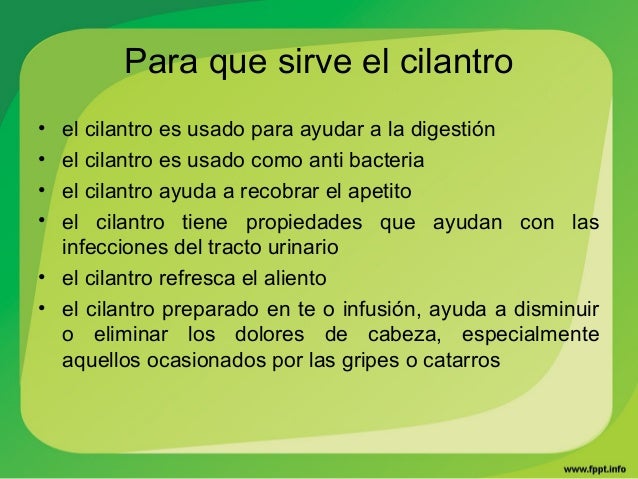 Para que sirve el cilantro

• el cilantro es usado para ayudar a la digestión
• el cilantro es usado como anti bacteria
• el cilantro ayuda a recobrar el apetito
• el cilantro tiene propiedades que ayudan con las infecciones del tracto urinario
• el cilantro refresca el aliento
• el cilantro preparado en te o infusión, ayuda a disminuir o eliminar los dolores de cabeza, especialmente aquellos ocasionados por las gripes o catarros

www.fppt.info